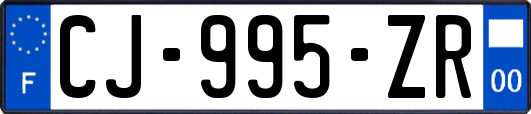 F
CJ-995-ZR
00